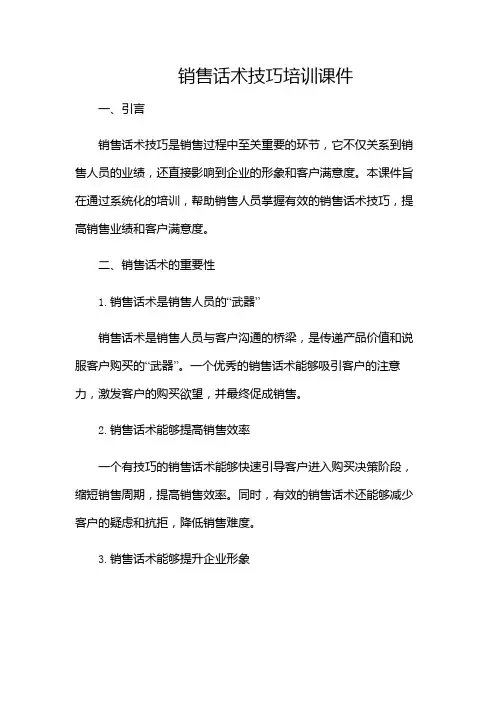 销售话术技巧培训课件

一、引言

销售话术技巧是销售过程中至关重要的环节，它不仅关系到销售人员的业绩，还直接影响到企业的形象和客户满意度。本课件旨在通过系统化的培训，帮助销售人员掌握有效的销售话术技巧，提高销售业绩和客户满意度。

二、销售话术的重要性

1. 销售话术是销售人员的“武器”

销售话术是销售人员与客户沟通的桥梁，是传递产品价值和说服客户购买的“武器”。一个优秀的销售话术能够吸引客户的注意力，激发客户的购买欲望，并最终促成销售。

2. 销售话术能够提高销售效率

一个有技巧的销售话术能够快速引导客户进入购买决策阶段，缩短销售周期，提高销售效率。同时，有效的销售话术还能够减少客户的疑虑和抗拒，降低销售难度。

3. 销售话术能够提升企业形象